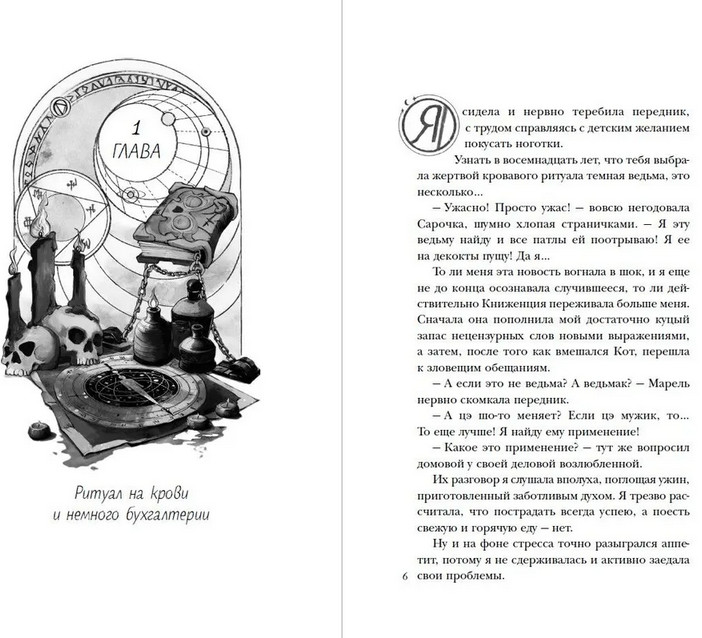 1 ГЛАВА

Ритуал на крови и немного бухгалтерии

Я сидела и нервно теребила передник, с трудом справляясь с детским желанием покусать ноготки.

Узнать в восемнадцать лет, что тебя выбрала жертвой кровавого ритуала темная ведьма, это несколько...

– Ужасно! Просто ужас! – вовсю негодовала Сарочка, шумно хлопая страничками. – Я эту ведьму найду и все патлы ей поотрываю! Я ее на декокты пущу! Да я...

То ли меня эта новость вогнала в шок, и я еще не до конца осознавала случившееся, то ли действительно Книженция переживала больше меня. Сначала она пополнила мой достаточно куцый запас нецензурных слов новыми выражениями, а затем, после того как вмешался Кот, перешла к зловещим обещаниям.

– А если это не ведьма? А ведьмак? – Марель нервно скомкала передник.

– А цэ шо-то меняет? Если цэ мужик, то... То еще лучше! Я найду ему применение!

– Какое это применение? – тут же вопросил домовой у своей деловой возлюбленной.

Их разговор я слушала вполуха, поглощая ужин, приготовленный заботливым духом. Я трезво рассчитала, что пострадать всегда успею, а поесть свежую и горячую еду – нет.

Ну и на фоне стресса точно разыгрался аппетит, потому я не сдерживалась и активно заедала свои проблемы.

6